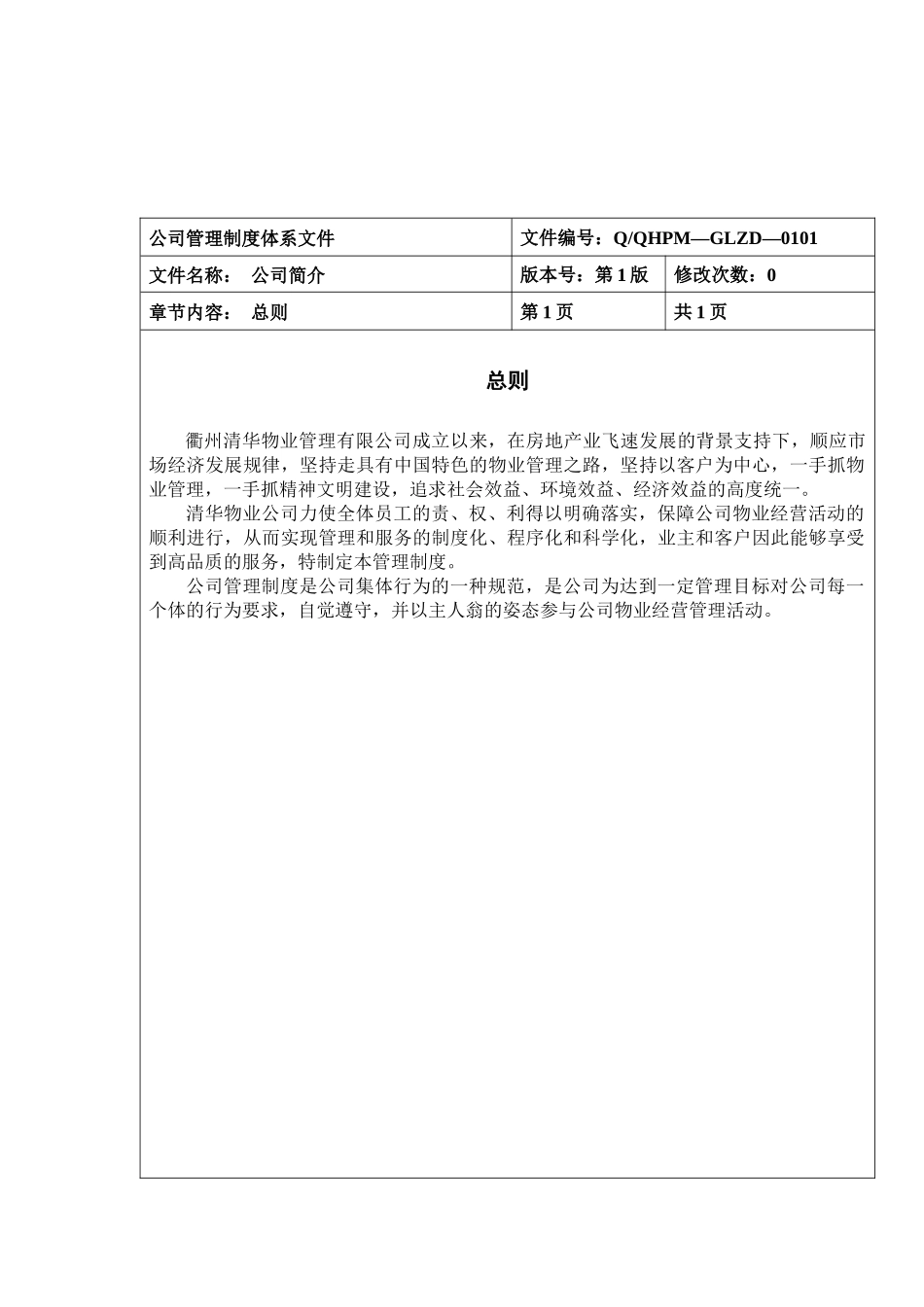 | 公司管理制度体系文件 | 文件编号：Q/QHPM—GLZD—0101 | |
|---|---|---|
| 文件名称： 公司简介 | 版本号：第 1 版 | 修改次数：0 |
| 章节内容： 总则 | 第 1 页 | 共 1 页 |

总则

衢州清华物业管理有限公司成立以来，在房地产业飞速发展的背景支持下，顺应市场经济发展规律，坚持走具有中国特色的物业管理之路，坚持以客户为中心，一手抓物业管理，一手抓精神文明建设，追求社会效益、环境效益、经济效益的高度统一。

清华物业公司力使全体员工的责、权、利得以明确落实，保障公司物业经营活动的顺利进行，从而实现管理和服务的制度化、程序化和科学化，业主和客户因此能够享受到高品质的服务，特制定本管理制度。

公司管理制度是公司集体行为的一种规范，是公司为达到一定管理目标对公司每一个体的行为要求，自觉遵守，并以主人翁的姿态参与公司物业经营管理活动。